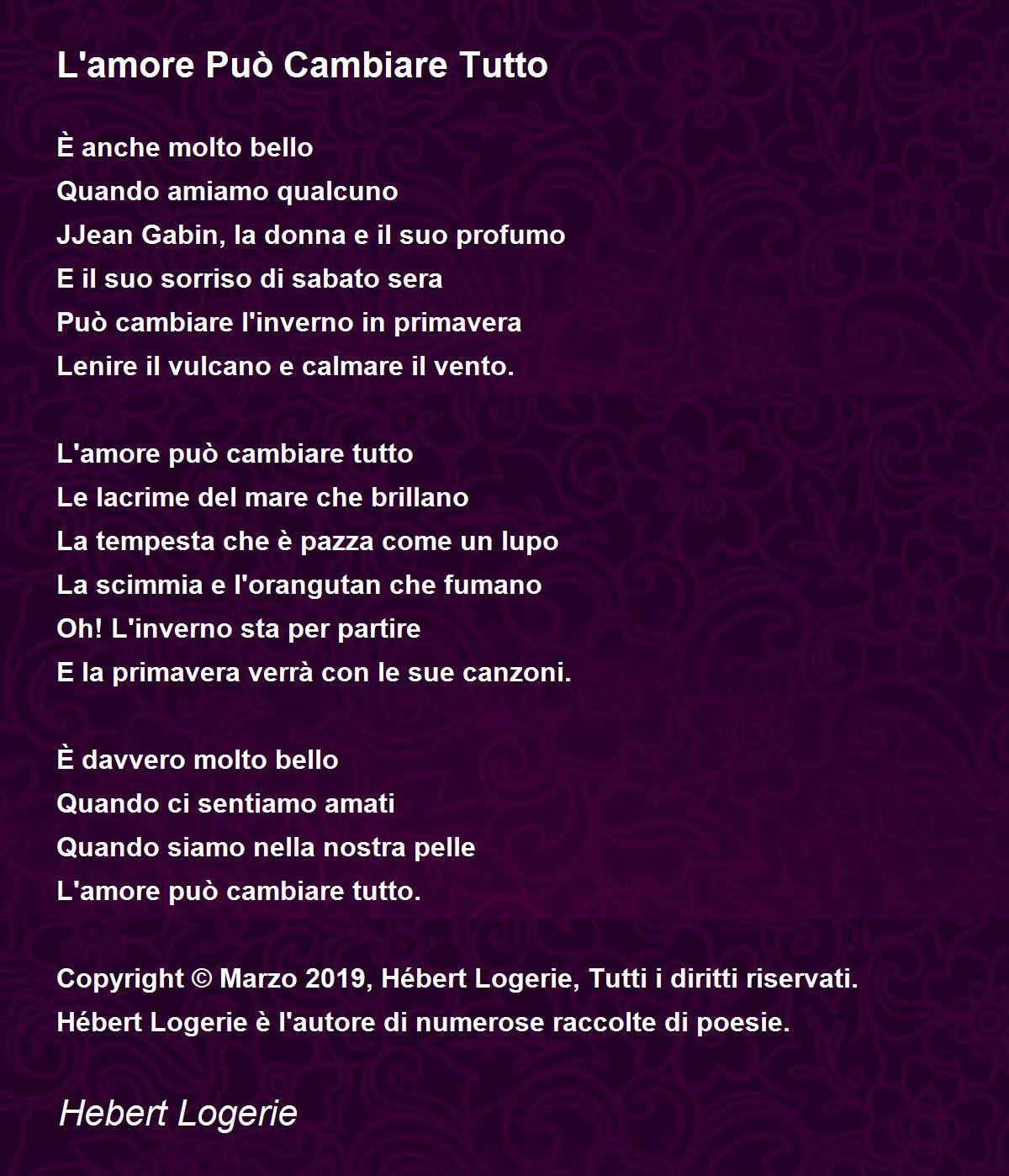 L'amore Può Cambiare Tutto

È anche molto bello
Quando amiamo qualcuno
JJean Gabin, la donna e il suo profumo
E il suo sorriso di sabato sera
Può cambiare l'inverno in primavera
Lenire il vulcano e calmare il vento.

L'amore può cambiare tutto
Le lacrime del mare che brillano
La tempesta che è pazza come un lupo
La scimmia e l'orangutan che fumano
Oh! L'inverno sta per partire
E la primavera verrà con le sue canzoni.

È davvero molto bello
Quando ci sentiamo amati
Quando siamo nella nostra pelle
L'amore può cambiare tutto.

Copyright © Marzo 2019, Hébert Logerie, Tutti i diritti riservati.
Hébert Logerie è l'autore di numerose raccolte di poesie.

Hebert Logerie